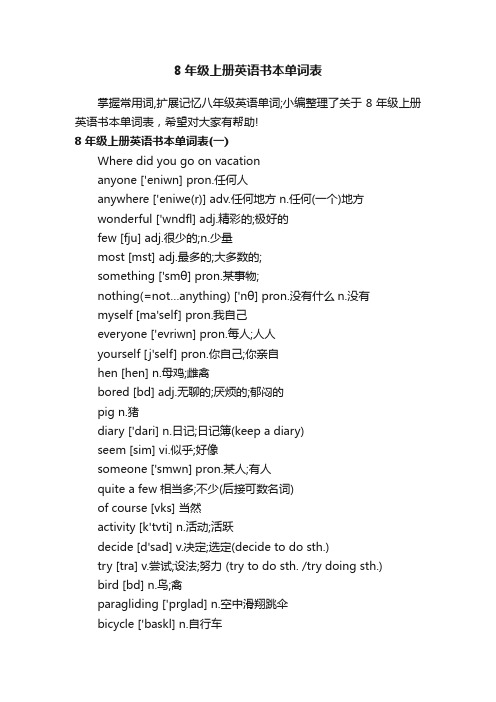 8 年级上册英语书本单词表

掌握常用词,扩展记忆八年级英语单词;小编整理了关于 8 年级上册英语书本单词表，希望对大家有帮助!

8 年级上册英语书本单词表(一)

Where did you go on vacation

anyone ['eniwn] pron.任何人

anywhere ['eniwe(r)] adv.任何地方 n.任何(一个)地方

wonderful ['wndfl] adj.精彩的;极好的

few [fju] adj.很少的;n.少量

most [mst] adj.最多的;大多数的;

something ['smθ] pron.某事物;

nothing(=not...anything) ['nθ] pron.没有什么 n.没有

myself [ma'self] pron.我自己

everyone ['evriwn] pron.每人;人人

yourself [j'self] pron.你自己;你亲自

hen [hen] n.母鸡;雌禽

bored [bd] adj.无聊的;厌烦的;郁闷的

pig n.猪

diary ['dari] n.日记;日记簿(keep a diary)

seem [sim] vi.似乎;好像

someone ['smwn] pron.某人;有人

quite a few 相当多;不少(后接可数名词)

of course [vks] 当然

activity [k'tvti] n.活动;活跃

decide [d'sad] v.决定;选定(decide to do sth.)

try [tra] v.尝试;设法;努力 (try to do sth. /try doing sth.)

bird [bd] n.鸟;禽

paragliding ['prglad] n.空中滑翔跳伞

bicycle ['baskl] n.自行车